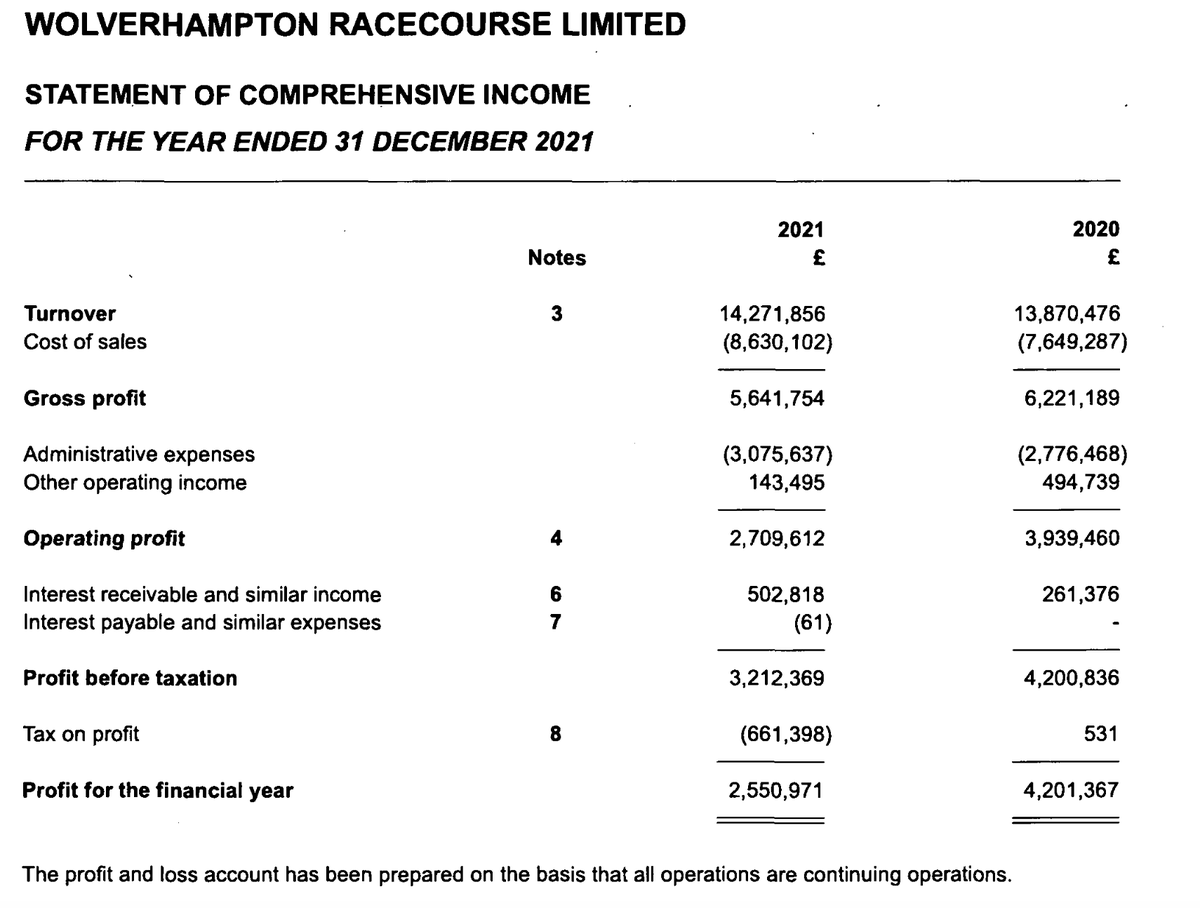 WOLVERHAMPTON RACECOURSE LIMITED

STATEMENT OF COMPREHENSIVE INCOME

FOR THE YEAR ENDED 31 DECEMBER 2021

|  | Notes | 2021 £ | 2020 £ |
|---|---|---|---|
| Turnover | 3 | 14,271,856 | 13,870,476 |
| Cost of sales |  | (8,630,102) | (7,649,287) |
| Gross profit |  | 5,641,754 | 6,221,189 |
| Administrative expenses |  | (3,075,637) | (2,776,468) |
| Other operating income |  | 143,495 | 494,739 |
| Operating profit | 4 | 2,709,612 | 3,939,460 |
| Interest receivable and similar income | 6 | 502,818 | 261,376 |
| Interest payable and similar expenses | 7 | (61) | - |
| Profit before taxation |  | 3,212,369 | 4,200,836 |
| Tax on profit | 8 | (661,398) | 531 |
| Profit for the financial year |  | 2,550,971 | 4,201,367 |

The profit and loss account has been prepared on the basis that all operations are continuing operations.